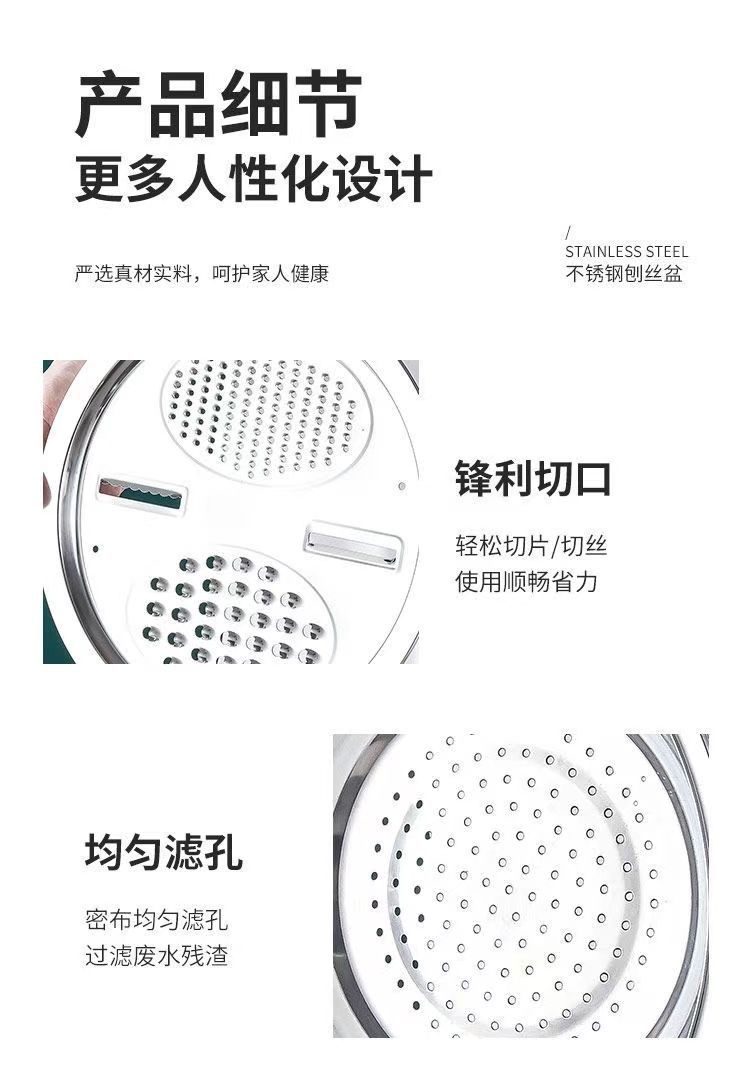 产品细节
更多人性化设计

严选真材实料，呵护家人健康

/
STAINLESS STEEL
不锈钢刨丝盆

锋利切口

轻松切片/切丝
使用顺畅省力

均匀滤孔

密布均匀滤孔
过滤废水残渣